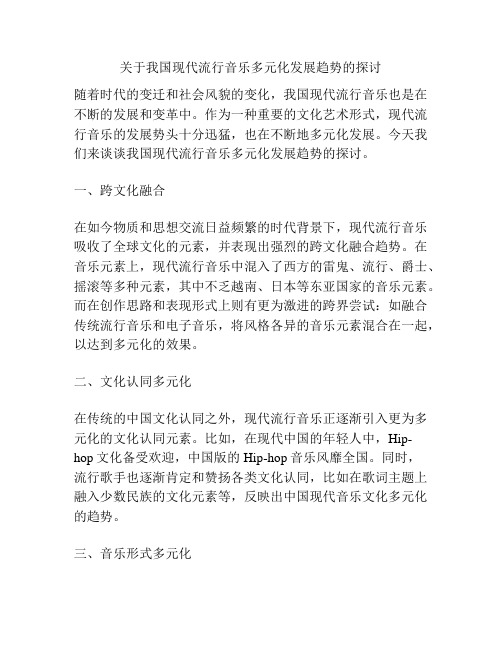 关于我国现代流行音乐多元化发展趋势的探讨

随着时代的变迁和社会风貌的变化，我国现代流行音乐也是在不断的发展和变革中。作为一种重要的文化艺术形式，现代流行音乐的发展势头十分迅猛，也在不断地多元化发展。今天我们来谈谈我国现代流行音乐多元化发展趋势的探讨。

一、跨文化融合

在如今物质和思想交流日益频繁的时代背景下，现代流行音乐吸收了全球文化的元素，并表现出强烈的跨文化融合趋势。在音乐元素上，现代流行音乐中混入了西方的雷鬼、流行、爵士、摇滚等多种元素，其中不乏越南、日本等东亚国家的音乐元素。而在创作思路和表现形式上则有更为激进的跨界尝试：如融合传统流行音乐和电子音乐，将风格各异的音乐元素混合在一起，以达到多元化的效果。

二、文化认同多元化

在传统的中国文化认同之外，现代流行音乐正逐渐引入更为多元化的文化认同元素。比如，在现代中国的年轻人中，Hip-hop 文化备受欢迎，中国版的 Hip-hop 音乐风靡全国。同时，流行歌手也逐渐肯定和赞扬各类文化认同，比如在歌词主题上融入少数民族的文化元素等，反映出中国现代音乐文化多元化的趋势。

三、音乐形式多元化